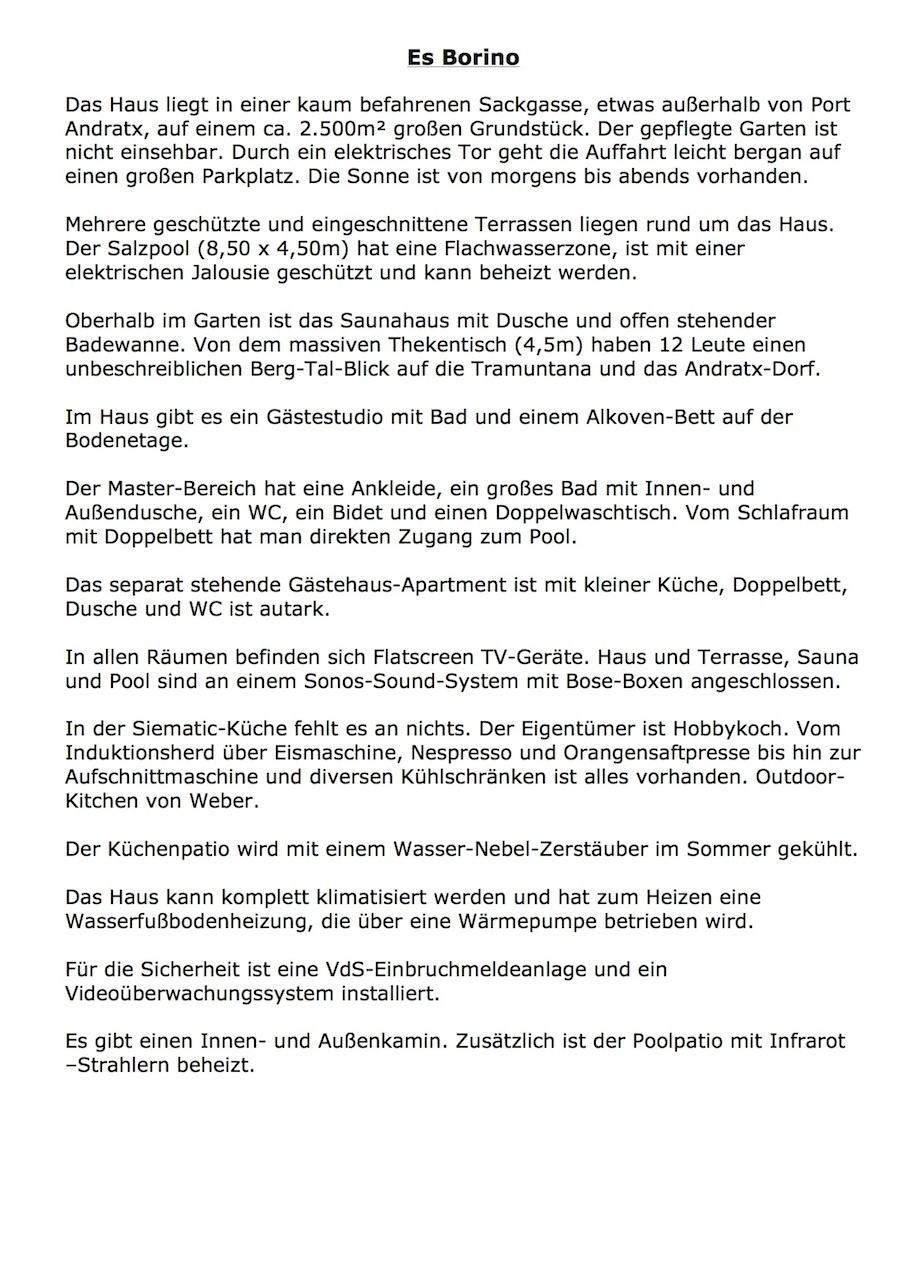 Es Borino

Das Haus liegt in einer kaum befahrenen Sackgasse, etwas außerhalb von Port Andratx, auf einem ca. 2.500m² großen Grundstück. Der gepflegte Garten ist nicht einsehbar. Durch ein elektrisches Tor geht die Auffahrt leicht bergan auf einen großen Parkplatz. Die Sonne ist von morgens bis abends vorhanden.

Mehrere geschützte und eingeschnittene Terrassen liegen rund um das Haus. Der Salzpool (8,50 x 4,50m) hat eine Flachwasserzone, ist mit einer elektrischen Jalousie geschützt und kann beheizt werden.

Oberhalb im Garten ist das Saunahaus mit Dusche und offen stehender Badewanne. Von dem massiven Thekentisch (4,5m) haben 12 Leute einen unbeschreiblichen Berg-Tal-Blick auf die Tramuntana und das Andratx-Dorf.

Im Haus gibt es ein Gästestudio mit Bad und einem Alkoven-Bett auf der Bodenetage.

Der Master-Bereich hat eine Ankleide, ein großes Bad mit Innen- und Außendusche, ein WC, ein Bidet und einen Doppelwaschtisch. Vom Schlafraum mit Doppelbett hat man direkten Zugang zum Pool.

Das separat stehende Gästehaus-Apartment ist mit kleiner Küche, Doppelbett, Dusche und WC ist autark.

In allen Räumen befinden sich Flatscreen TV-Geräte. Haus und Terrasse, Sauna und Pool sind an einem Sonos-Sound-System mit Bose-Boxen angeschlossen.

In der Siematic-Küche fehlt es an nichts. Der Eigentümer ist Hobbykoch. Vom Induktionsherd über Eismaschine, Nespresso und Orangensaftpresse bis hin zur Aufschnittmaschine und diversen Kühlschränken ist alles vorhanden. Outdoor-Kitchen von Weber.

Der Küchenpatio wird mit einem Wasser-Nebel-Zerstäuber im Sommer gekühlt.

Das Haus kann komplett klimatisiert werden und hat zum Heizen eine Wasserfußbodenheizung, die über eine Wärmepumpe betrieben wird.

Für die Sicherheit ist eine VdS-Einbruchmeldeanlage und ein Videoüberwachungssystem installiert.

Es gibt einen Innen- und Außenkamin. Zusätzlich ist der Poolpatio mit Infrarot –Strahlern beheizt.